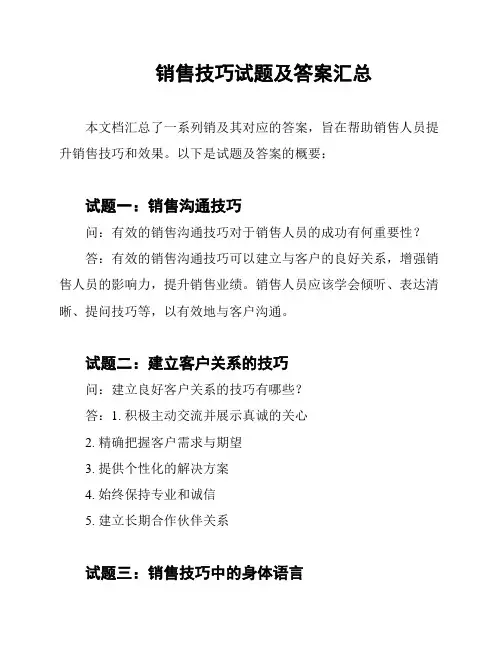 销售技巧试题及答案汇总

本文档汇总了一系列销及其对应的答案，旨在帮助销售人员提升销售技巧和效果。以下是试题及答案的概要：

试题一：销售沟通技巧

问：有效的销售沟通技巧对于销售人员的成功有何重要性？

答：有效的销售沟通技巧可以建立与客户的良好关系，增强销售人员的影响力，提升销售业绩。销售人员应该学会倾听、表达清晰、提问技巧等，以有效地与客户沟通。

试题二：建立客户关系的技巧

问：建立良好客户关系的技巧有哪些？

答：1. 积极主动交流并展示真诚的关心

2. 精确把握客户需求与期望

3. 提供个性化的解决方案

4. 始终保持专业和诚信

5. 建立长期合作伙伴关系

试题三：销售技巧中的身体语言